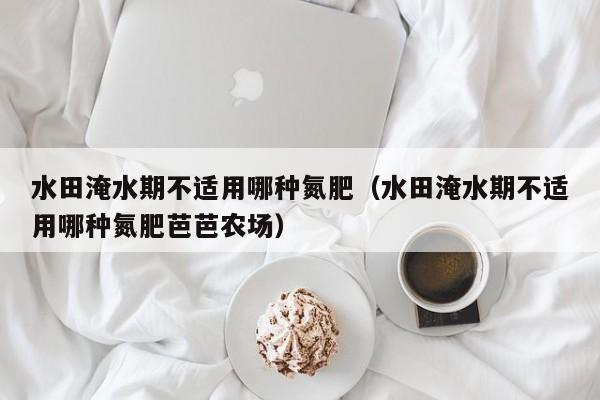 水田淹水期不适用哪种氮肥（水田淹水期不适用哪种氮肥芭芭农场）